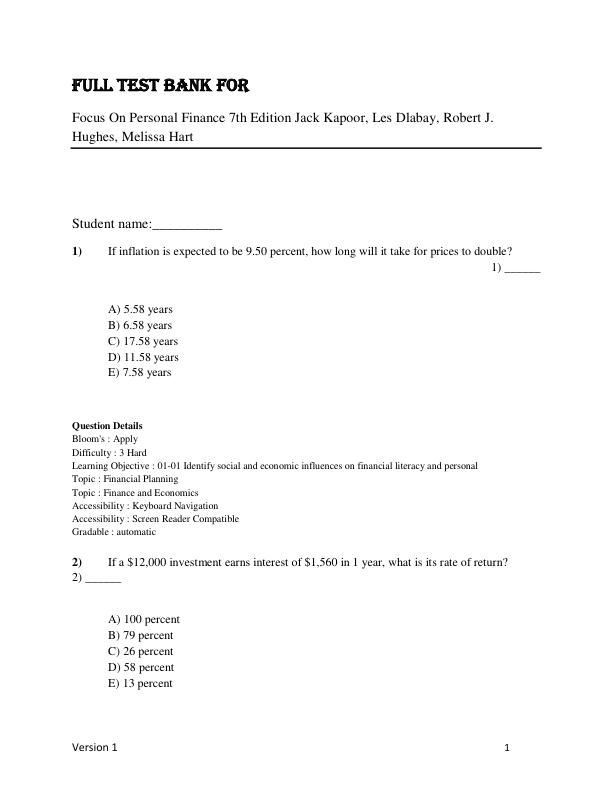 FULL TEST BANK FOR

Focus On Personal Finance 7th Edition Jack Kapoor, Les Dlabay, Robert J. Hughes, Melissa Hart

Student name:__________

1) If inflation is expected to be 9.50 percent, how long will it take for prices to double?
1) ______

A) 5.58 years
B) 6.58 years
C) 17.58 years
D) 11.58 years
E) 7.58 years

Question Details
Bloom's : Apply
Difficulty : 3 Hard
Learning Objective : 01-01 Identify social and economic influences on financial literacy and personal
Topic : Financial Planning
Topic : Finance and Economics
Accessibility : Keyboard Navigation
Accessibility : Screen Reader Compatible
Gradable : automatic

2) If a $12,000 investment earns interest of $1,560 in 1 year, what is its rate of return?
2) ______

A) 100 percent
B) 79 percent
C) 26 percent
D) 58 percent
E) 13 percent

Version 1 1